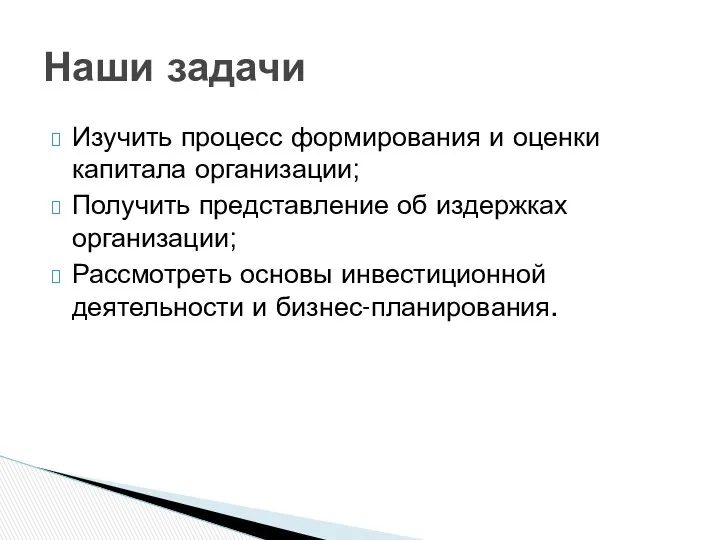 Наши задачи

Изучить процесс формирования и оценки капитала организации;

Получить представление об издержках организации;

Рассмотреть основы инвестиционной деятельности и бизнес-планирования.